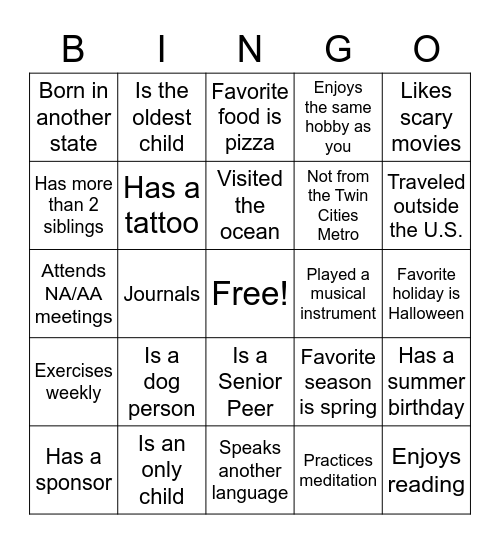 | B | I | N | G | O |
|---|---|---|---|---|
| Born in another state | Is the oldest child | Favorite food is pizza | Enjoys the same hobby as you | Likes scary movies |
| Has more than 2 siblings | Has a tattoo | Visited the ocean | Not from the Twin Cities Metro | Traveled outside the U.S. |
| Attends NA/AA meetings | Journals | Free! | Played a musical instrument | Favorite holiday is Halloween |
| Exercises weekly | Is a dog person | Is a Senior Peer | Favorite season is spring | Has a summer birthday |
| Has a sponsor | Is an only child | Speaks another language | Practices meditation | Enjoys reading |